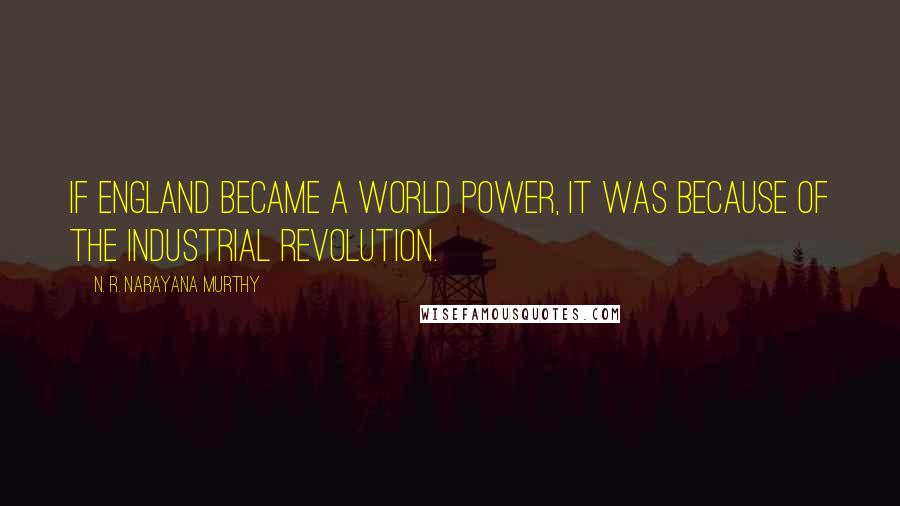 IF ENGLAND BECAME A WORLD POWER, IT WAS BECAUSE OF THE INDUSTRIAL REVOLUTION.

N. R. NARAYANA MURTHY

WISEFAMOUSQUOTES.COM